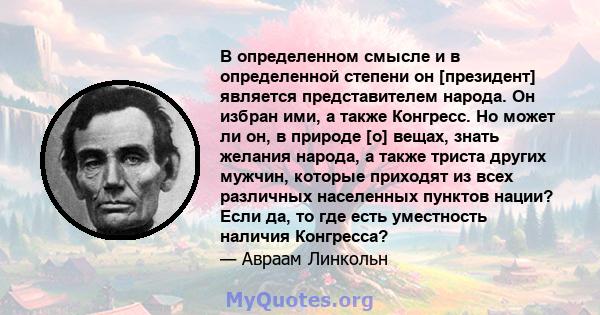 В определенном смысле и в определенной степени он [президент] является представителем народа. Он избран ими, а также Конгресс. Но может ли он, в природе [о] вещах, знать желания народа, а также триста других мужчин, которые приходят из всех различных населенных пунктов нации? Если да, то где есть уместность наличия Конгресса?
— Авраам Линкольн

MyQuotes.org